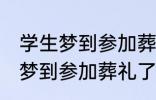 学生梦到参加葬
梦到参加葬礼了